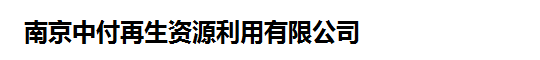 南京中付再生资源利用有限公司